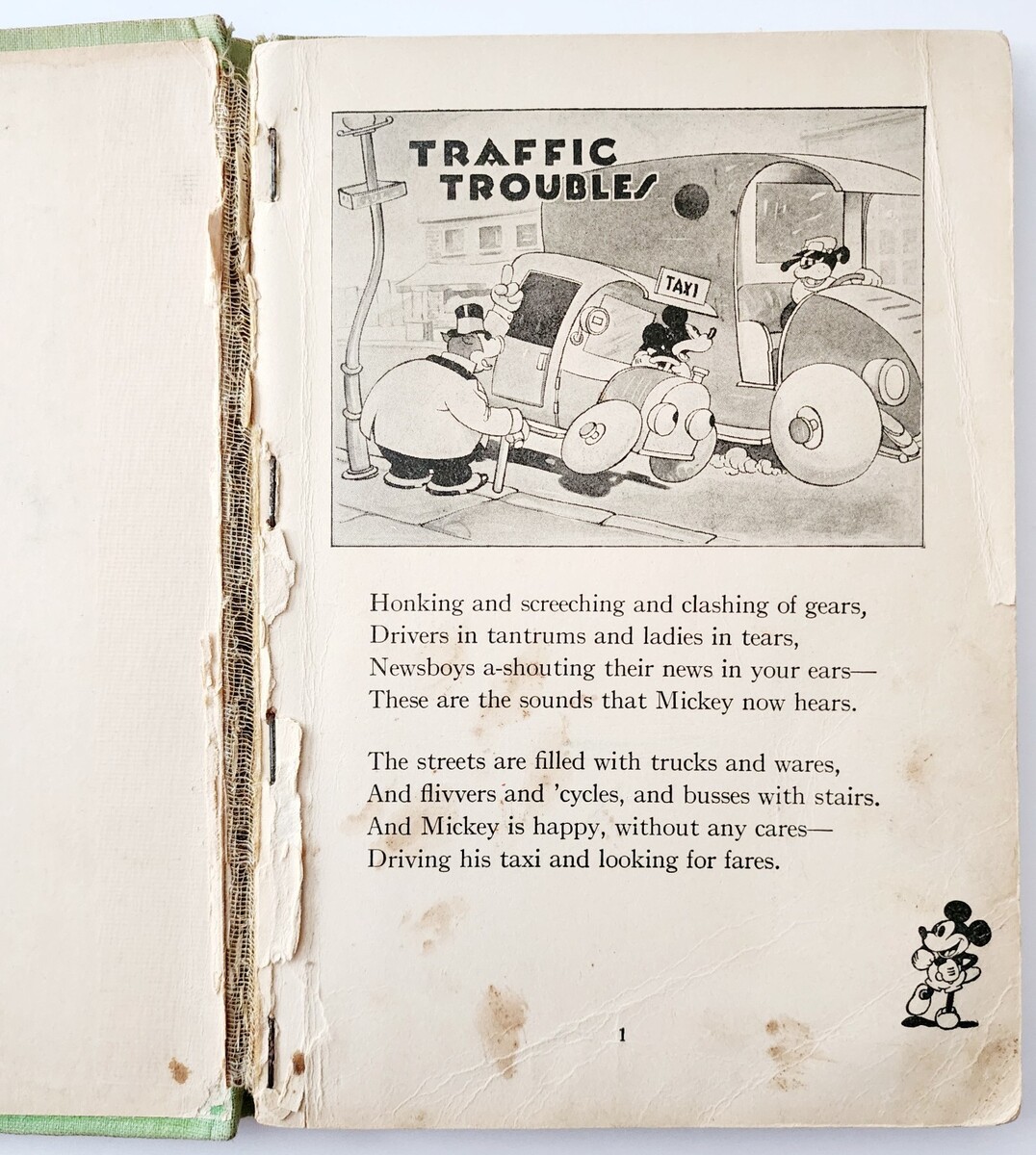 TRAFFIC TROUBLES

TAXI

Honking and screeching and clashing of gears,
Drivers in tantrums and ladies in tears,
Newsboys a-shouting their news in your ears—
These are the sounds that Mickey now hears.

The streets are filled with trucks and wares,
And flivvers and 'cycles, and busses with stairs.
And Mickey is happy, without any cares—
Driving his taxi and looking for fares.

1